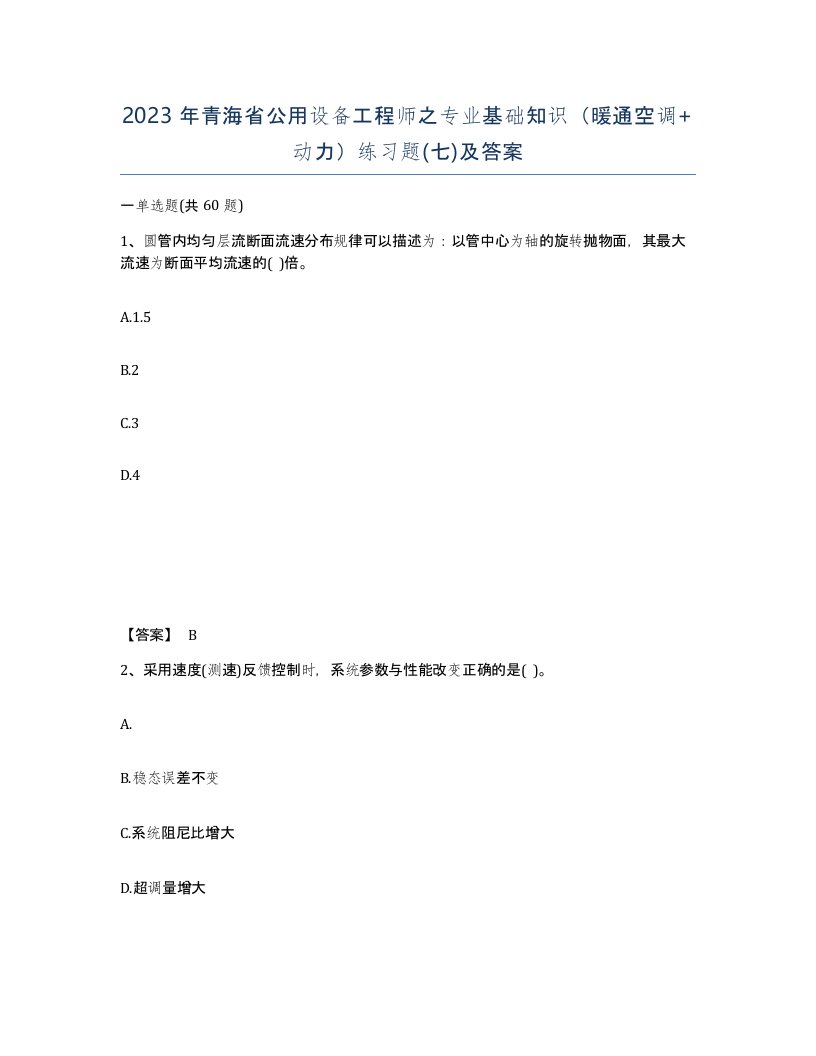 2023 年青海省公用设备工程师之专业基础知识（暖通空调+动力）练习题(七)及答案

一单选题(共 60 题)

1、圆管内均匀层流断面流速分布规律可以描述为：以管中心为轴的旋转抛物面，其最大流速为断面平均流速的( )倍。

A.1.5

B.2

C.3

D.4

【答案】 B

2、采用速度(测速)反馈控制时，系统参数与性能改变正确的是( )。

A.

B.稳态误差不变

C.系统阻尼比增大

D.超调量增大